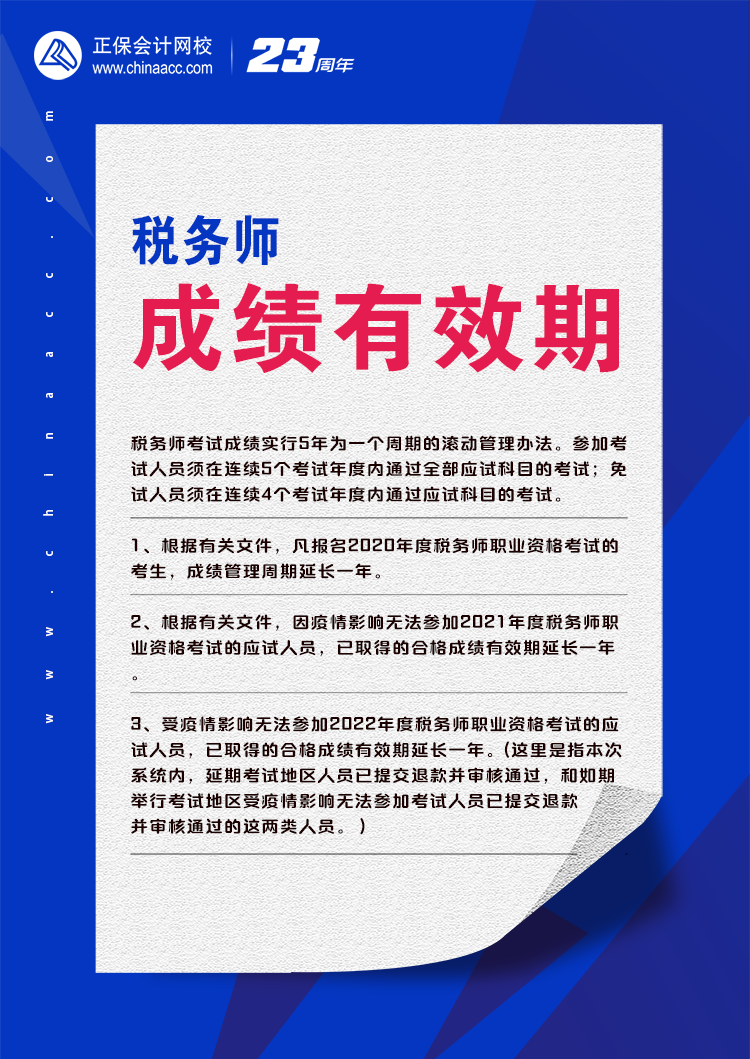 正保会计网校
www.chinaacc.com

23周年

www.chinaacc.com

税务师

成绩有效期

税务师考试成绩实行5年为一个周期的滚动管理办法。参加考试人员须在连续5个考试年度内通过全部应试科目的考试；免试人员须在连续4个考试年度内通过应试科目的考试。

1、根据有关文件，凡报名2020年度税务师职业资格考试的考生，成绩管理周期延长一年。

2、根据有关文件，因疫情影响无法参加2021年度税务师职业资格考试的应试人员，已取得的合格成绩有效期延长一年。

3、受疫情影响无法参加2022年度税务师职业资格考试的应试人员，已取得的合格成绩有效期延长一年。（这里是指本次系统内，延期考试地区人员已提交退款并审核通过，和如期举行考试地区受疫情影响无法参加考试人员已提交退款并审核通过的这两类人员。）